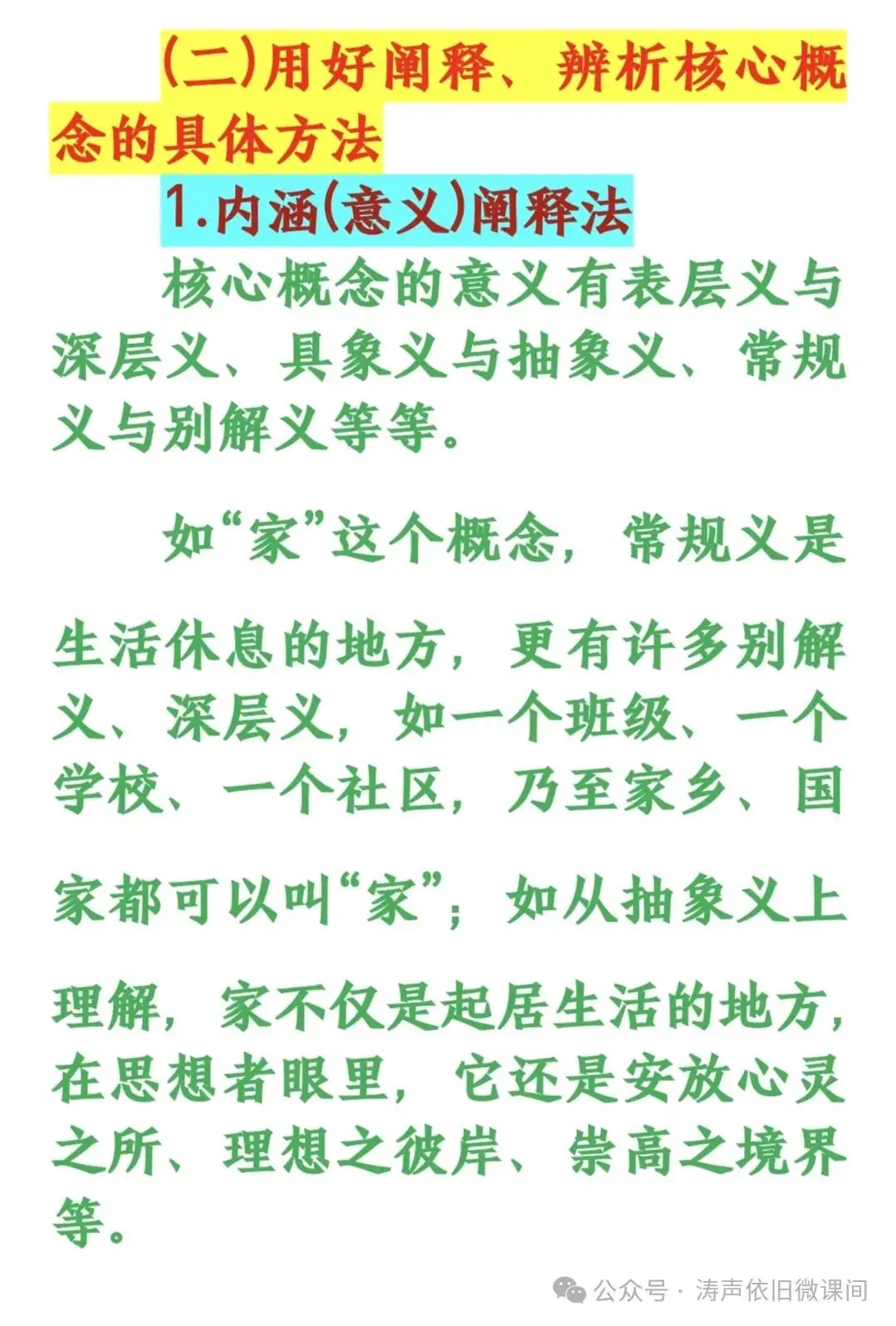 (二)用好阐释、辨析核心概念的具体方法

1.内涵(意义)阐释法

核心概念的意义有表层义与深层义、具象义与抽象义、常规义与别解义等等。

如“家”这个概念，常规义是生活休息的地方，更有许多别解义、深层义，如一个班级、一个学校、一个社区，乃至家乡、国家都可以叫“家”；如从抽象义上理解，家不仅是起居生活的地方，在思想者眼里，它还是安放心灵之所、理想之彼岸、崇高之境界等。

公众号 · 涛声依旧微课间